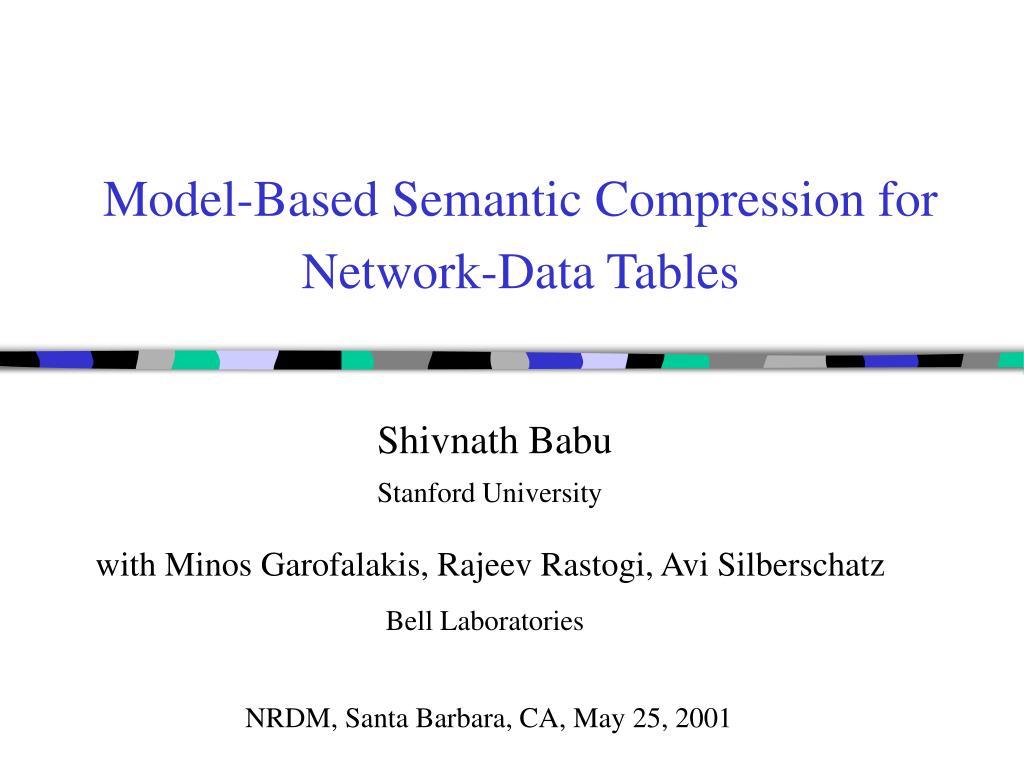 Model-Based Semantic Compression for Network-Data Tables

Shivnath Babu
Stanford University

with Minos Garofalakis, Rajeev Rastogi, Avi Silberschatz
Bell Laboratories

NRDM, Santa Barbara, CA, May 25, 2001